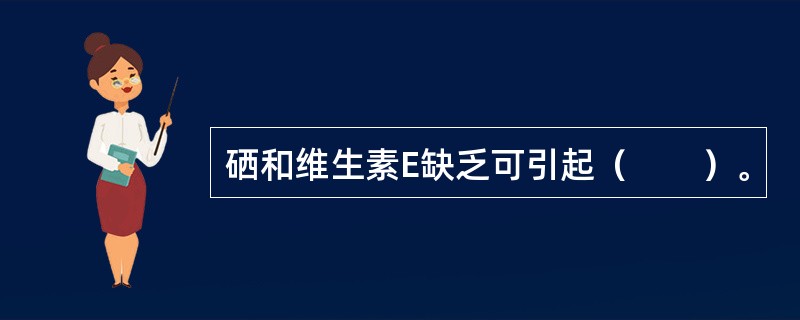 硒和维生素E缺乏可引起（　　）。